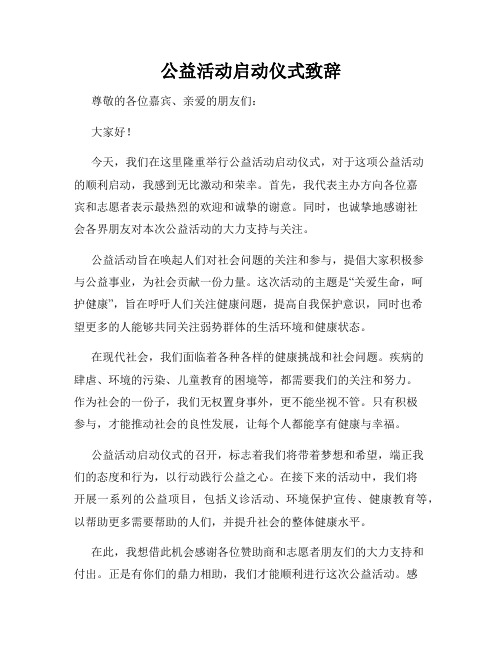 公益活动启动仪式致辞

尊敬的各位嘉宾、亲爱的朋友们：

大家好！

今天，我们在这里隆重举行公益活动启动仪式，对于这项公益活动的顺利启动，我感到无比激动和荣幸。首先，我代表主办方向各位嘉宾和志愿者表示最热烈的欢迎和诚挚的谢意。同时，也诚挚地感谢社会各界朋友对本次公益活动的大力支持与关注。

公益活动旨在唤起人们对社会问题的关注和参与，提倡大家积极参与公益事业，为社会贡献一份力量。这次活动的主题是“关爱生命，呵护健康”，旨在呼吁人们关注健康问题，提高自我保护意识，同时也希望更多的人能够共同关注弱势群体的生活环境和健康状态。

在现代社会，我们面临着各种各样的健康挑战和社会问题。疾病的肆虐、环境的污染、儿童教育的困境等，都需要我们的关注和努力。作为社会的一份子，我们无权置身事外，更不能坐视不管。只有积极参与，才能推动社会的良性发展，让每个人都能享有健康与幸福。

公益活动启动仪式的召开，标志着我们将带着梦想和希望，端正我们的态度和行为，以行动践行公益之心。在接下来的活动中，我们将开展一系列的公益项目，包括义诊活动、环境保护宣传、健康教育等，以帮助更多需要帮助的人们，并提升社会的整体健康水平。

在此，我想借此机会感谢各位赞助商和志愿者朋友们的大力支持和付出。正是有你们的鼎力相助，我们才能顺利进行这次公益活动。感